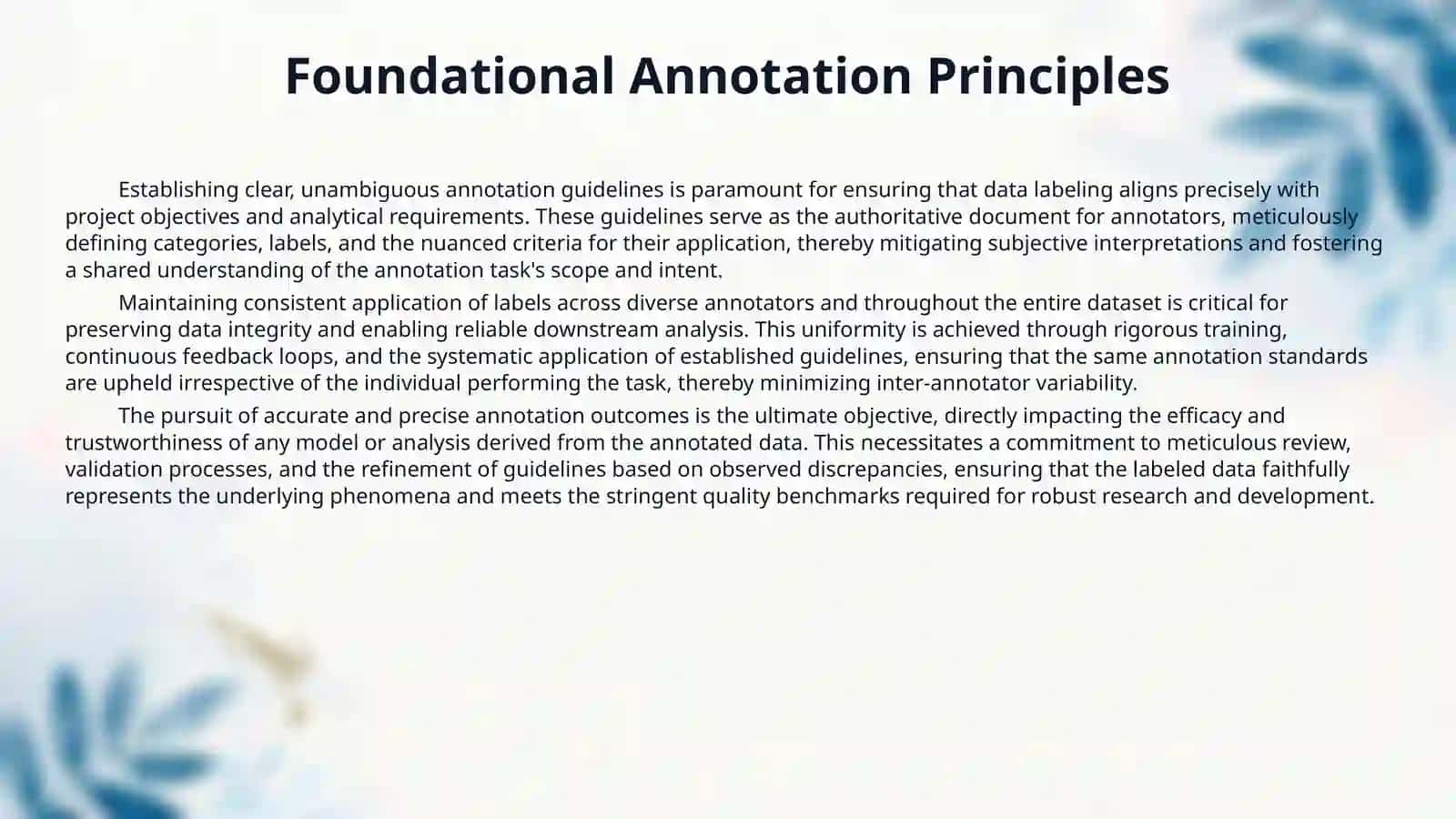 Foundational Annotation Principles

Establishing clear, unambiguous annotation guidelines is paramount for ensuring that data labeling aligns precisely with project objectives and analytical requirements. These guidelines serve as the authoritative document for annotators, meticulously defining categories, labels, and the nuanced criteria for their application, thereby mitigating subjective interpretations and fostering a shared understanding of the annotation task's scope and intent.

Maintaining consistent application of labels across diverse annotators and throughout the entire dataset is critical for preserving data integrity and enabling reliable downstream analysis. This uniformity is achieved through rigorous training, continuous feedback loops, and the systematic application of established guidelines, ensuring that the same annotation standards are upheld irrespective of the individual performing the task, thereby minimizing inter-annotator variability.

The pursuit of accurate and precise annotation outcomes is the ultimate objective, directly impacting the efficacy and trustworthiness of any model or analysis derived from the annotated data. This necessitates a commitment to meticulous review, validation processes, and the refinement of guidelines based on observed discrepancies, ensuring that the labeled data faithfully represents the underlying phenomena and meets the stringent quality benchmarks required for robust research and development.